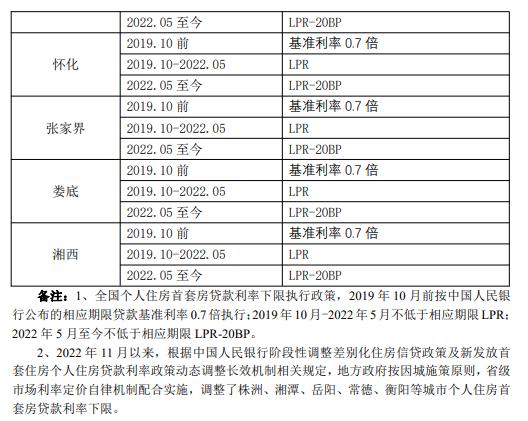 | | 2022.05 至今 | LPR-20BP |
|---|---|---|
| 怀化 | 2019.10 前 | 基准利率 0.7 倍 |
| | 2019.10-2022.05 | LPR |
| | 2022.05 至今 | LPR-20BP |
| 张家界 | 2019.10 前 | 基准利率 0.7 倍 |
| | 2019.10-2022.05 | LPR |
| | 2022.05 至今 | LPR-20BP |
| 娄底 | 2019.10 前 | 基准利率 0.7 倍 |
| | 2019.10-2022.05 | LPR |
| | 2022.05 至今 | LPR-20BP |
| 湘西 | 2019.10 前 | 基准利率 0.7 倍 |
| | 2019.10-2022.05 | LPR |
| | 2022.05 至今 | LPR-20BP |

备注：1、全国个人住房首套房贷款利率下限执行政策，2019 年 10 月前按中国人民银行公布的相应期限贷款基准利率 0.7 倍执行；2019 年 10 月-2022 年 5 月不低于相应期限 LPR；2022 年 5 月至今不低于相应期限 LPR-20BP。

2、2022 年 11 月以来，根据中国人民银行阶段性调整差别化住房信贷政策及新发放首套住房个人住房贷款利率政策动态调整长效机制相关规定，地方政府按因城施策原则，省级市场利率定价自律机制配合实施，调整了株洲、湘潭、岳阳、常德、衡阳等城市个人住房首套房贷款利率下限。